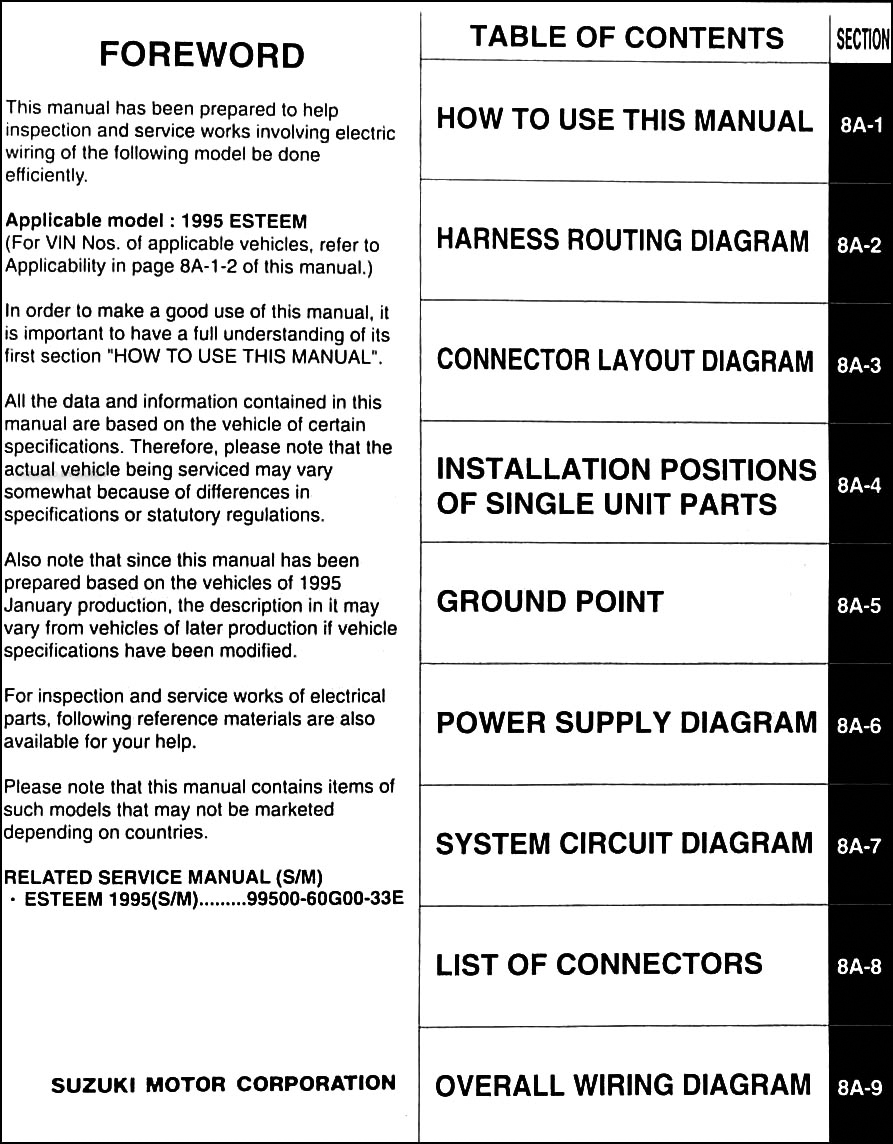 FOREWORD

This manual has been prepared to help inspection and service works involving electric wiring of the following model be done efficiently.

Applicable model : 1995 ESTEEM
(For VIN Nos. of applicable vehicles, refer to Applicability in page 8A-1-2 of this manual.)

In order to make a good use of this manual, it is important to have a full understanding of its first section "HOW TO USE THIS MANUAL".

All the data and information contained in this manual are based on the vehicle of certain specifications. Therefore, please note that the actual vehicle being serviced may vary somewhat because of differences in specifications or statutory regulations.

Also note that since this manual has been prepared based on the vehicles of 1995 January production, the description in it may vary from vehicles of later production if vehicle specifications have been modified.

For inspection and service works of electrical parts, following reference materials are also available for your help.

Please note that this manual contains items of such models that may not be marketed depending on countries.

RELATED SERVICE MANUAL (S/M)
· ESTEEM 1995(S/M).........99500-60G00-33E

SUZUKI MOTOR CORPORATION

| TABLE OF CONTENTS | SECTION |
|---|---|
| HOW TO USE THIS MANUAL | 8A-1 |
| HARNESS ROUTING DIAGRAM | 8A-2 |
| CONNECTOR LAYOUT DIAGRAM | 8A-3 |
| INSTALLATION POSITIONS OF SINGLE UNIT PARTS | 8A-4 |
| GROUND POINT | 8A-5 |
| POWER SUPPLY DIAGRAM | 8A-6 |
| SYSTEM CIRCUIT DIAGRAM | 8A-7 |
| LIST OF CONNECTORS | 8A-8 |
| OVERALL WIRING DIAGRAM | 8A-9 |